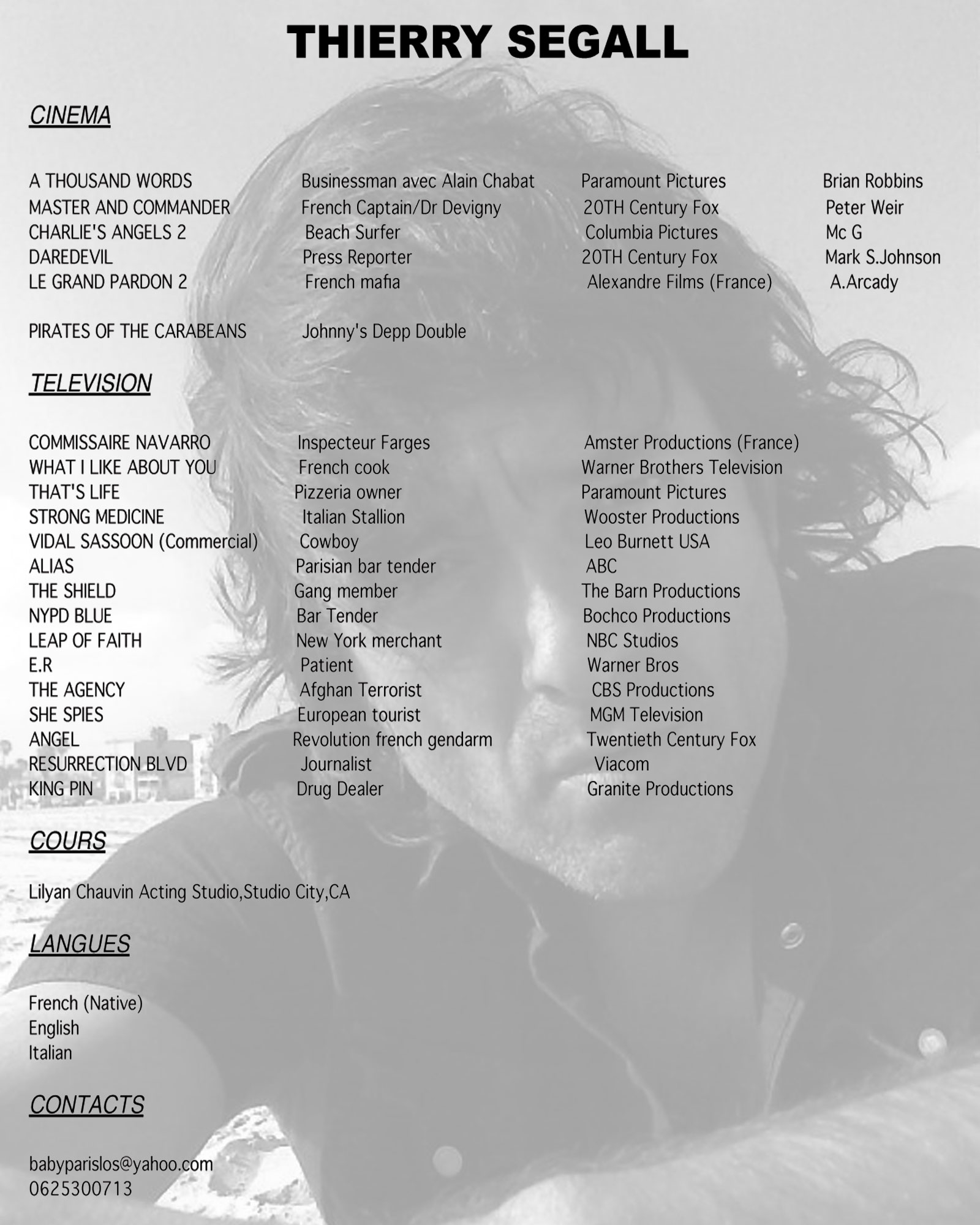 THIERRY SEGALL

CINEMA

| | | | |
|---|---|---|---|
| A THOUSAND WORDS | Businessman avec Alain Chabat | Paramount Pictures | Brian Robbins |
| MASTER AND COMMANDER | French Captain/Dr Devigny | 20TH Century Fox | Peter Weir |
| CHARLIE'S ANGELS 2 | Beach Surfer | Columbia Pictures | Mc G |
| DAREDEVIL | Press Reporter | 20TH Century Fox | Mark S.Johnson |
| LE GRAND PARDON 2 | French mafia | Alexandre Films (France) | A.Arcady |
| PIRATES OF THE CARABEANS | Johnny's Depp Double | | |

TELEVISION

| | | |
|---|---|---|
| COMMISSAIRE NAVARRO | Inspecteur Farges | Amster Productions (France) |
| WHAT I LIKE ABOUT YOU | French cook | Warner Brothers Television |
| THAT'S LIFE | Pizzeria owner | Paramount Pictures |
| STRONG MEDICINE | Italian Stallion | Wooster Productions |
| VIDAL SASSOON (Commercial) | Cowboy | Leo Burnett USA |
| ALIAS | Parisian bar tender | ABC |
| THE SHIELD | Gang member | The Barn Productions |
| NYPD BLUE | Bar Tender | Bochco Productions |
| LEAP OF FAITH | New York merchant | NBC Studios |
| E.R | Patient | Warner Bros |
| THE AGENCY | Afghan Terrorist | CBS Productions |
| SHE SPIES | European tourist | MGM Television |
| ANGEL | Revolution french gendarm | Twentieth Century Fox |
| RESURRECTION BLVD | Journalist | Viacom |
| KING PIN | Drug Dealer | Granite Productions |

COURS

Lilyan Chauvin Acting Studio,Studio City,CA

LANGUES

French (Native)
English
Italian

CONTACTS

babyparislos@yahoo.com
0625300713